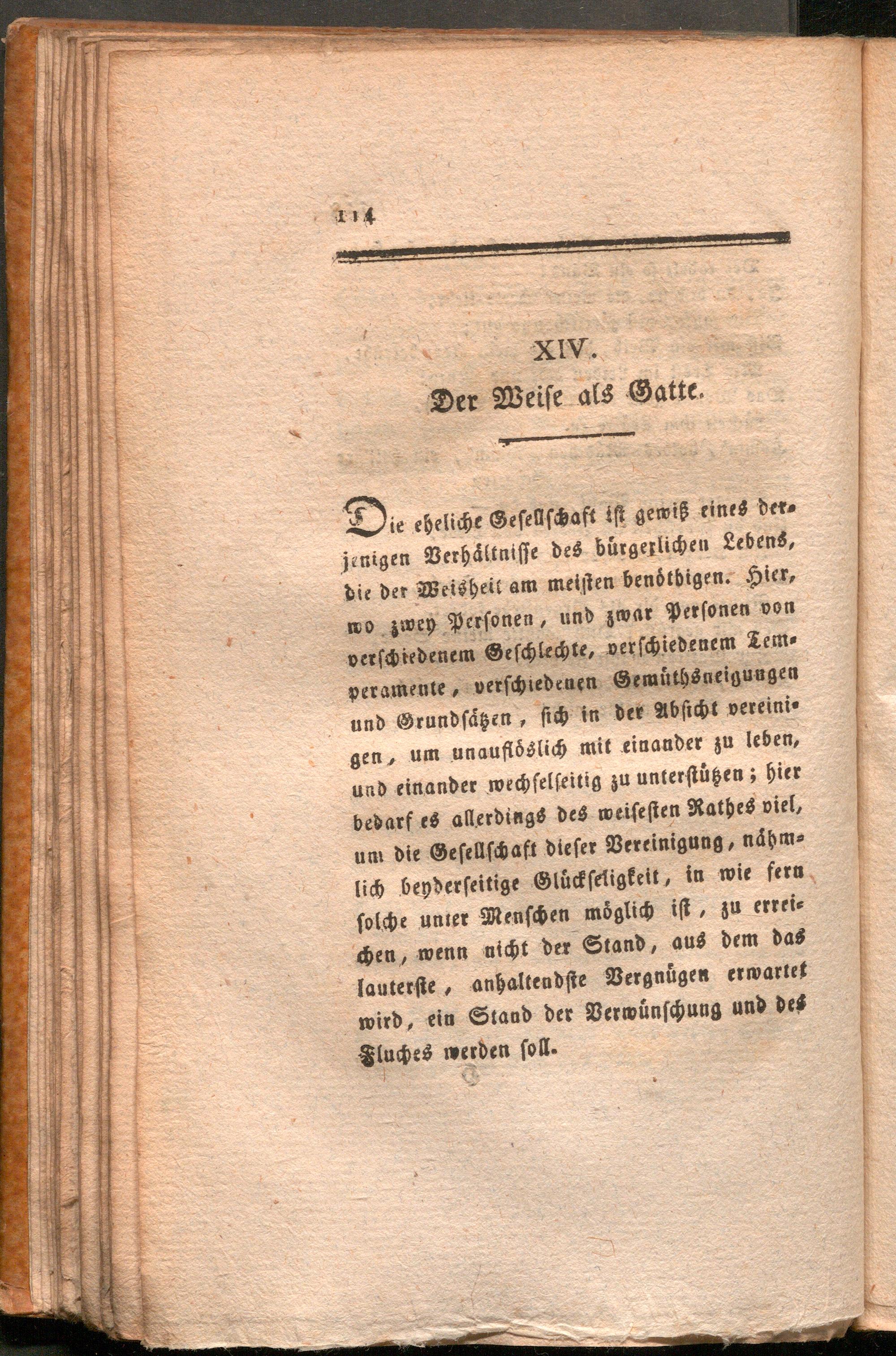 114

XIV.

Der Weise als Gatte.

Die eheliche Gesellschaft ist gewiß eines derjenigen Verhältnisse des bürgerlichen Lebens, die der Weisheit am meisten benöthigen. Hier, wo zwey Personen, und zwar Personen von verschiedenem Geschlechte, verschiedenem Temperamente, verschiedenen Gemüthsneigungen und Grundsätzen, sich in der Absicht vereinigen, um unauflöslich mit einander zu leben, und einander wechselseitig zu unterstützen; hier bedarf es allerdings des weisesten Rathes viel, um die Gesellschaft dieser Vereinigung, nähmlich beyderseitige Glückseligkeit, in wie fern solche unter Menschen möglich ist, zu erreichen, wenn nicht der Stand, aus dem das lauterste, anhaltendste Vergnügen erwartet wird, ein Stand der Verwünschung und des Fluches werden soll.